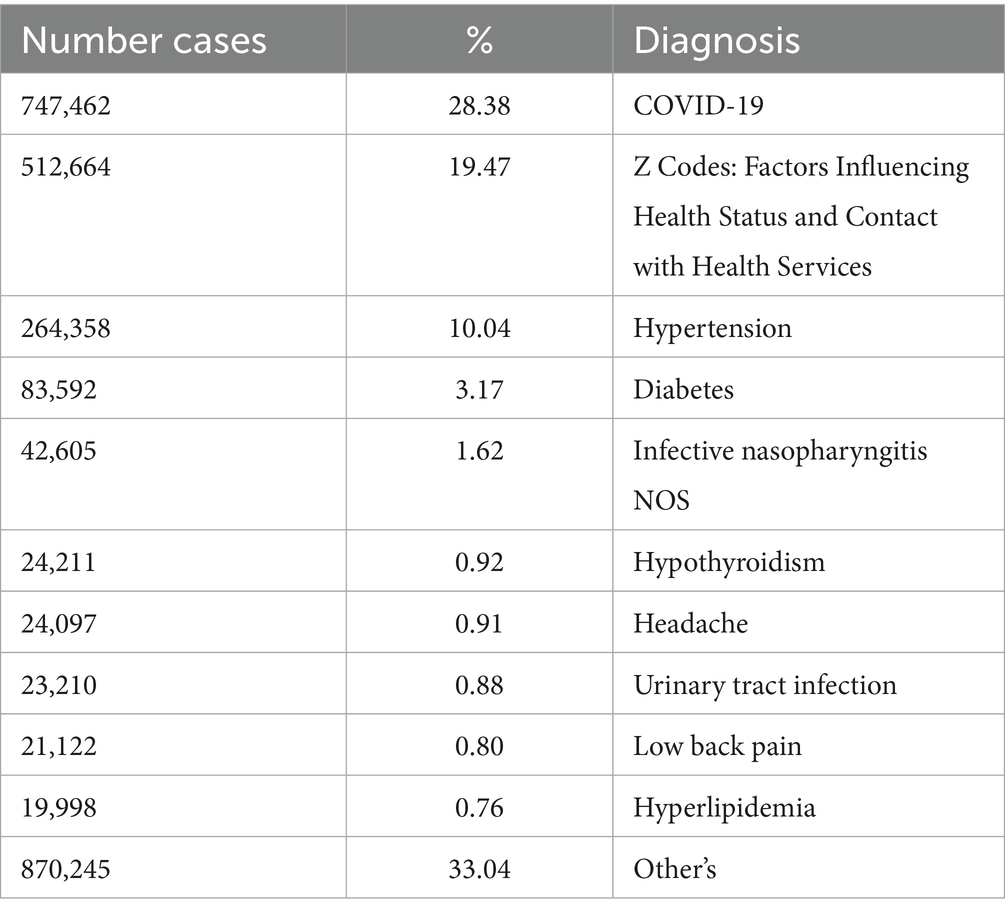 | Number cases | % | Diagnosis |
|---|---|---|
| 747,462 | 28.38 | COVID-19 |
| 512,664 | 19.47 | Z Codes: Factors Influencing Health Status and Contact with Health Services |
| 264,358 | 10.04 | Hypertension |
| 83,592 | 3.17 | Diabetes |
| 42,605 | 1.62 | Infective nasopharyngitis NOS |
| 24,211 | 0.92 | Hypothyroidism |
| 24,097 | 0.91 | Headache |
| 23,210 | 0.88 | Urinary tract infection |
| 21,122 | 0.80 | Low back pain |
| 19,998 | 0.76 | Hyperlipidemia |
| 870,245 | 33.04 | Other's |